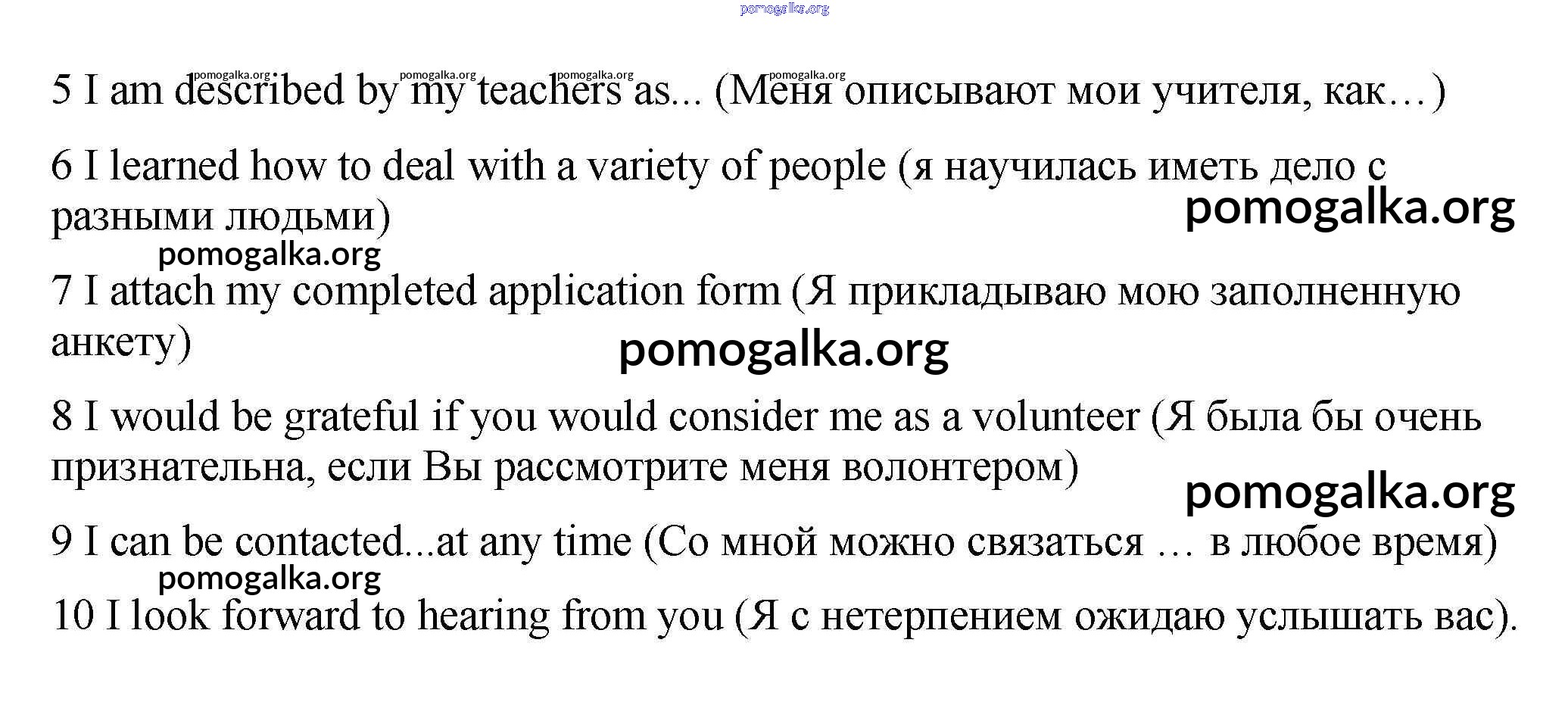 pomogalka.org

pomogalka.org pomogalka.org pomogalka.org pomogalka.org

5 I am described by my teachers as... (Меня описывают мои учителя, как…)

6 I learned how to deal with a variety of people (я научилась иметь дело с разными людьми)

pomogalka.org

pomogalka.org

7 I attach my completed application form (Я прикладываю мою заполненную анкету)

pomogalka.org

8 I would be grateful if you would consider me as a volunteer (Я была бы очень признательна, если Вы рассмотрите меня волонтером)

pomogalka.org

9 I can be contacted...at any time (Со мной можно связаться … в любое время)

pomogalka.org

10 I look forward to hearing from you (Я с нетерпением ожидаю услышать вас).